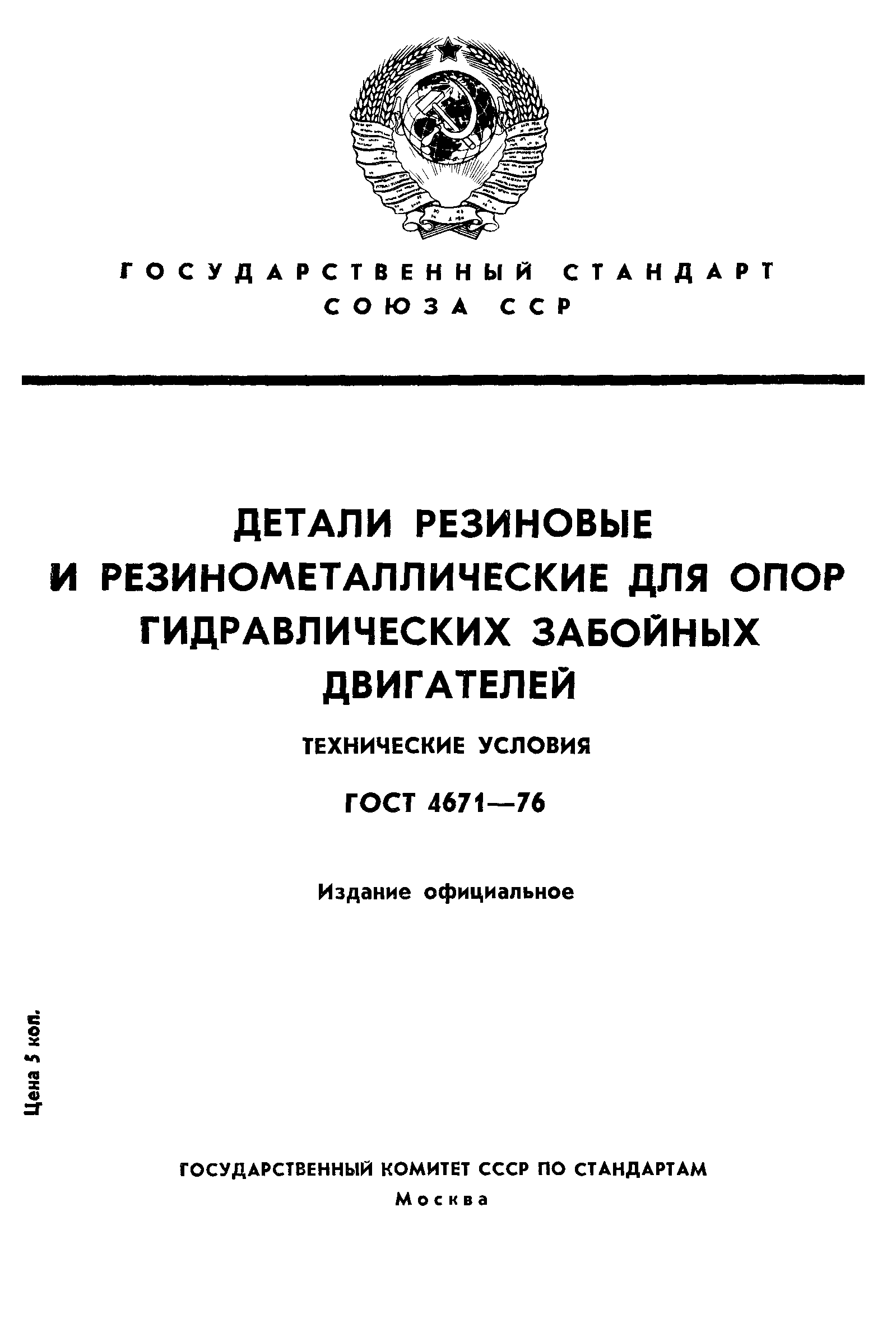 ГОСУДАРСТВЕННЫЙ СТАНДАРТ СОЮЗА ССР

ДЕТАЛИ РЕЗИНОВЫЕ И РЕЗИНОМЕТАЛЛИЧЕСКИЕ ДЛЯ ОПОР ГИДРАВЛИЧЕСКИХ ЗАБОЙНЫХ ДВИГАТЕЛЕЙ

ТЕХНИЧЕСКИЕ УСЛОВИЯ

ГОСТ 4671—76

Издание официальное

Цена 5 коп.

ГОСУДАРСТВЕННЫЙ КОМИТЕТ СССР ПО СТАНДАРТАМ
Москва